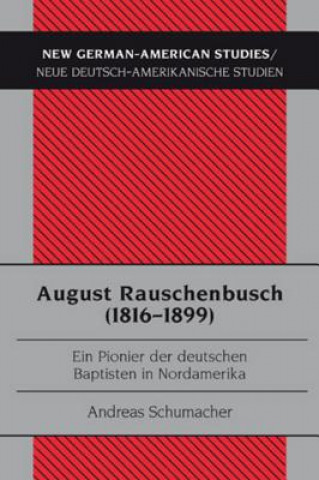 NEW GERMAN-AMERICAN STUDIES/
NEUE DEUTSCH-AMERIKANISCHE STUDIEN

August Rauschenbusch
(1816–1899)

Ein Pionier der deutschen
Baptisten in Nordamerika

Andreas Schumacher